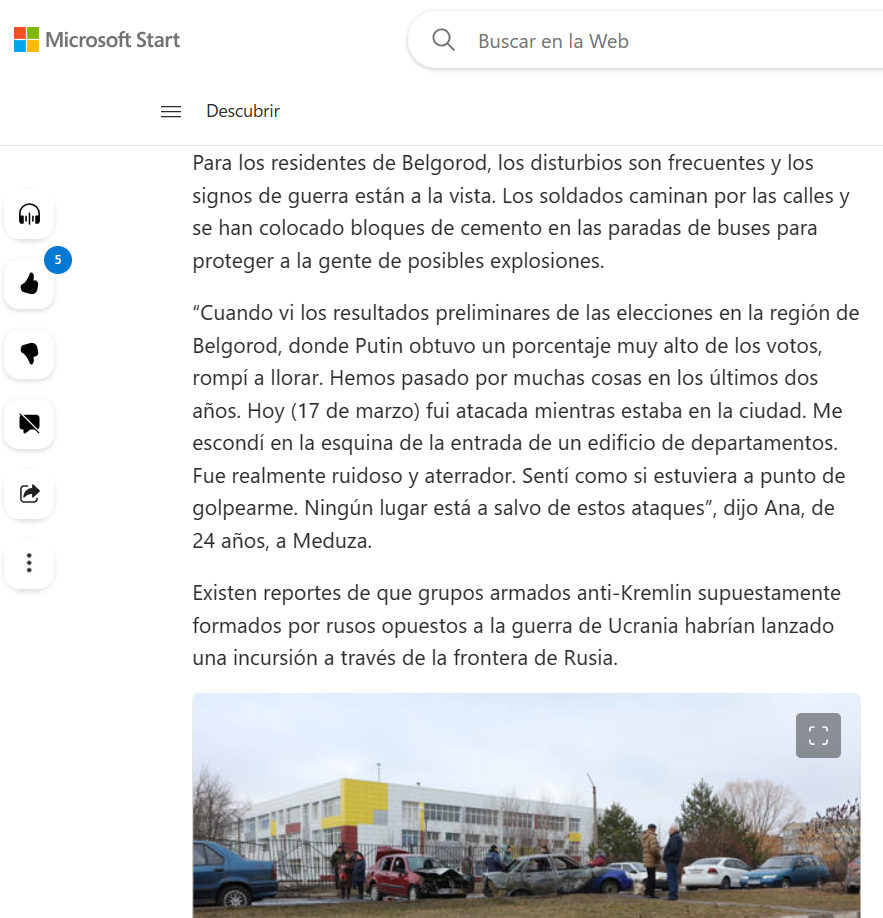 Microsoft Start

Buscar en la Web

Descubrir

5

Para los residentes de Belgorod, los disturbios son frecuentes y los signos de guerra están a la vista. Los soldados caminan por las calles y se han colocado bloques de cemento en las paradas de buses para proteger a la gente de posibles explosiones.

“Cuando vi los resultados preliminares de las elecciones en la región de Belgorod, donde Putin obtuvo un porcentaje muy alto de los votos, rompí a llorar. Hemos pasado por muchas cosas en los últimos dos años. Hoy (17 de marzo) fui atacada mientras estaba en la ciudad. Me escondí en la esquina de la entrada de un edificio de departamentos. Fue realmente ruidoso y aterrador. Sentí como si estuviera a punto de golpearme. Ningún lugar está a salvo de estos ataques”, dijo Ana, de 24 años, a Meduza.

Existen reportes de que grupos armados anti-Kremlin supuestamente formados por rusos opuestos a la guerra de Ucrania habrían lanzado una incursión a través de la frontera de Rusia.